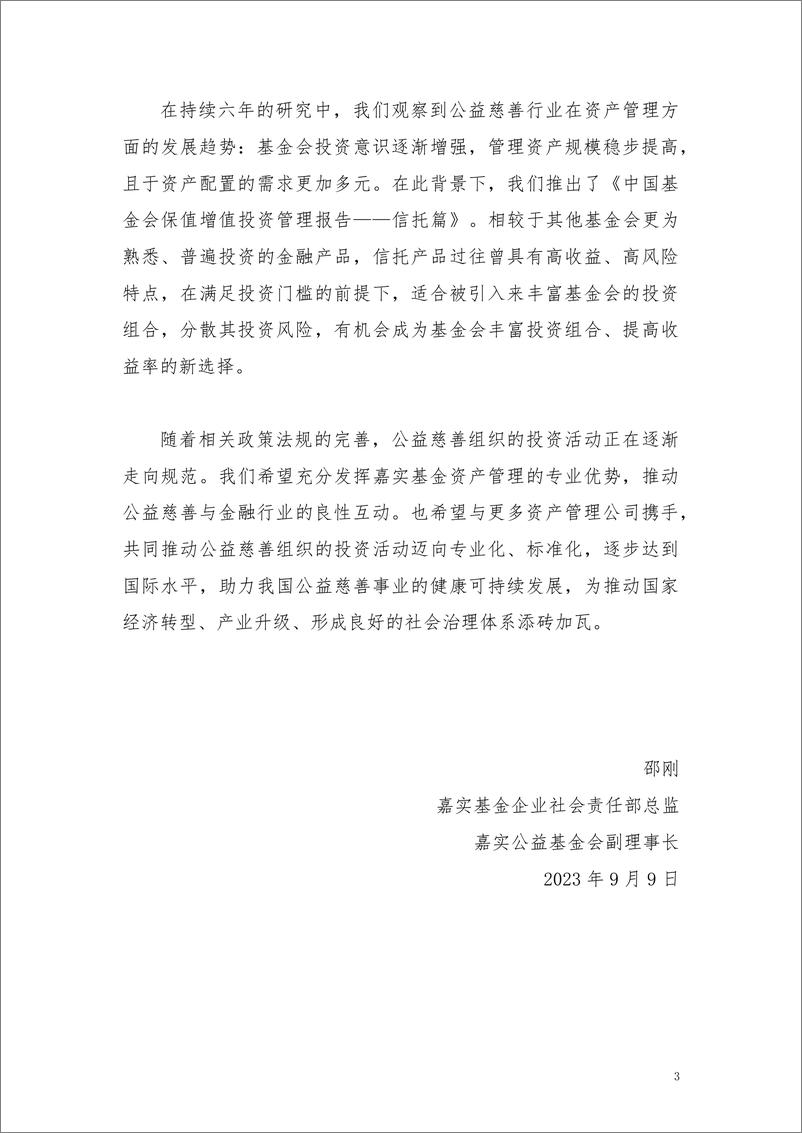 在持续六年的研究中，我们观察到公益慈善行业在资产管理方面的发展趋势：基金会投资意识逐渐增强，管理资产规模稳步提高，且于资产配置的需求更加多元。在此背景下，我们推出了《中国基金会保值增值投资管理报告——信托篇》。相较于其他基金会更为熟悉、普遍投资的金融产品，信托产品过往曾具有高收益、高风险特点，在满足投资门槛的前提下，适合被引入来丰富基金会的投资组合，分散其投资风险，有机会成为基金会丰富投资组合、提高收益率的新选择。

随着相关政策法规的完善，公益慈善组织的投资活动正在逐渐走向规范。我们希望充分发挥嘉实基金资产管理的专业优势，推动公益慈善与金融行业的良性互动。也希望与更多资产管理公司携手，共同推动公益慈善组织的投资活动迈向专业化、标准化，逐步达到国际水平，助力我国公益慈善事业的健康可持续发展，为推动国家经济转型、产业升级、形成良好的社会治理体系添砖加瓦。

邵刚

嘉实基金企业社会责任部总监

嘉实公益基金会副理事长

2023 年 9 月 9 日

3